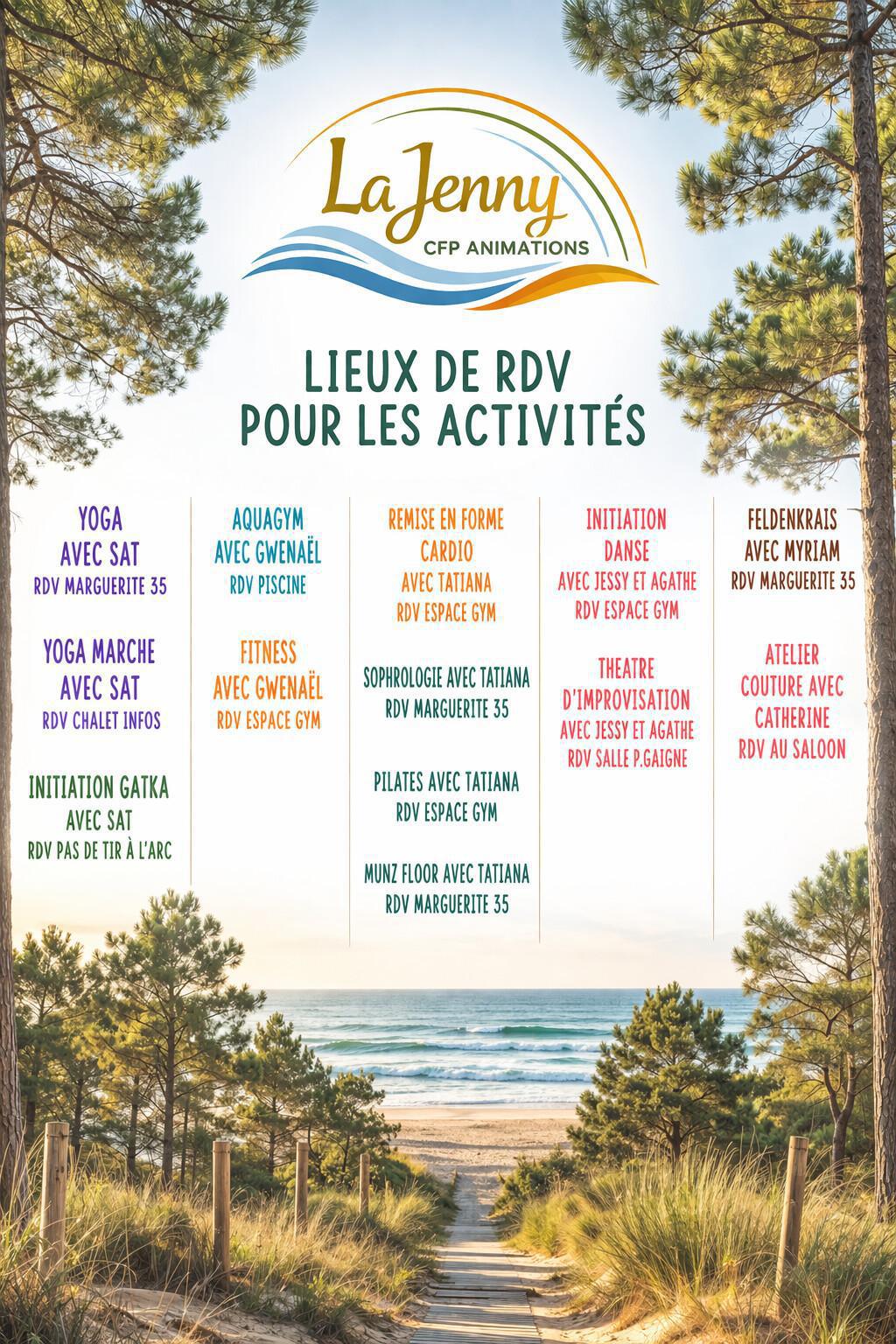 La Jenny
CFP ANIMATIONS

LIEUX DE RDV
POUR LES ACTIVITÉS

YOGA
AVEC SAT
RDV MARGUERITE 35

YOGA MARCHE
AVEC SAT
RDV CHALET INFOS

INITIATION GATKA
AVEC SAT
RDV PAS DE TIR À L'ARC

AQUAGYM
AVEC GWENAËL
RDV PISCINE

FITNESS
AVEC GWENAËL
RDV ESPACE GYM

REMISE EN FORME
CARDIO
AVEC TATIANA
RDV ESPACE GYM

SOPHROLOGIE AVEC TATIANA
RDV MARGUERITE 35

PILATES AVEC TATIANA
RDV ESPACE GYM

MUNZ FLOOR AVEC TATIANA
RDV MARGUERITE 35

INITIATION
DANSE
AVEC JESSY ET AGATHE
RDV ESPACE GYM

THEATRE
D'IMPROVISATION
AVEC JESSY ET AGATHE
RDV SALLE P.GAIGNE

FELDENKRAIS
AVEC MYRIAM
RDV MARGUERITE 35

ATELIER
COUTURE AVEC
CATHERINE
RDV AU SALOON